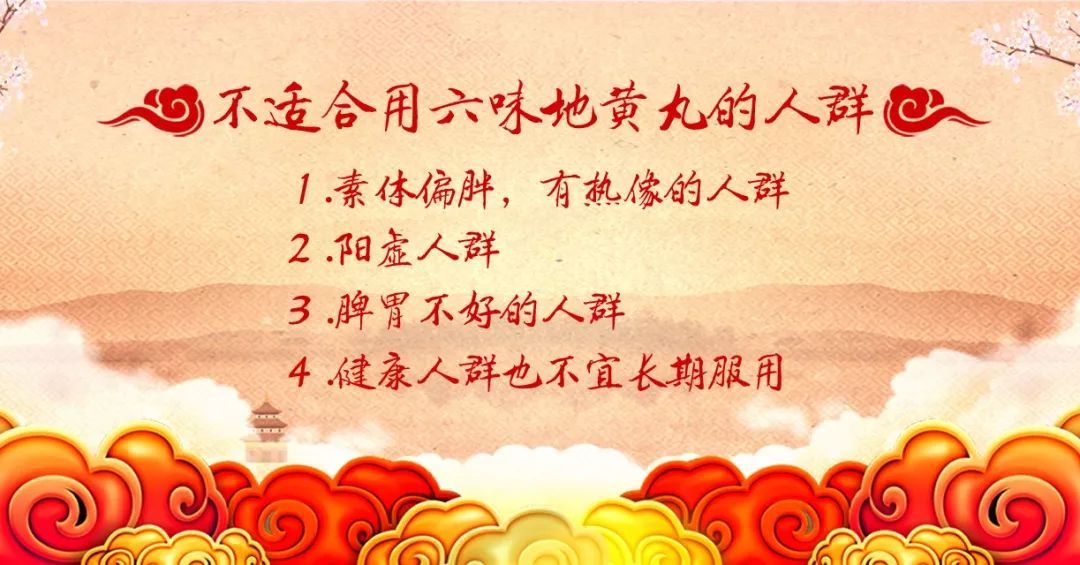 不适合用六味地黄丸的人群

1.素体偏胖，有热像的人群

2.阳虚人群

3.脾胃不好的人群

4.健康人群也不宜长期服用